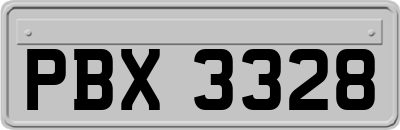 PBX 3328